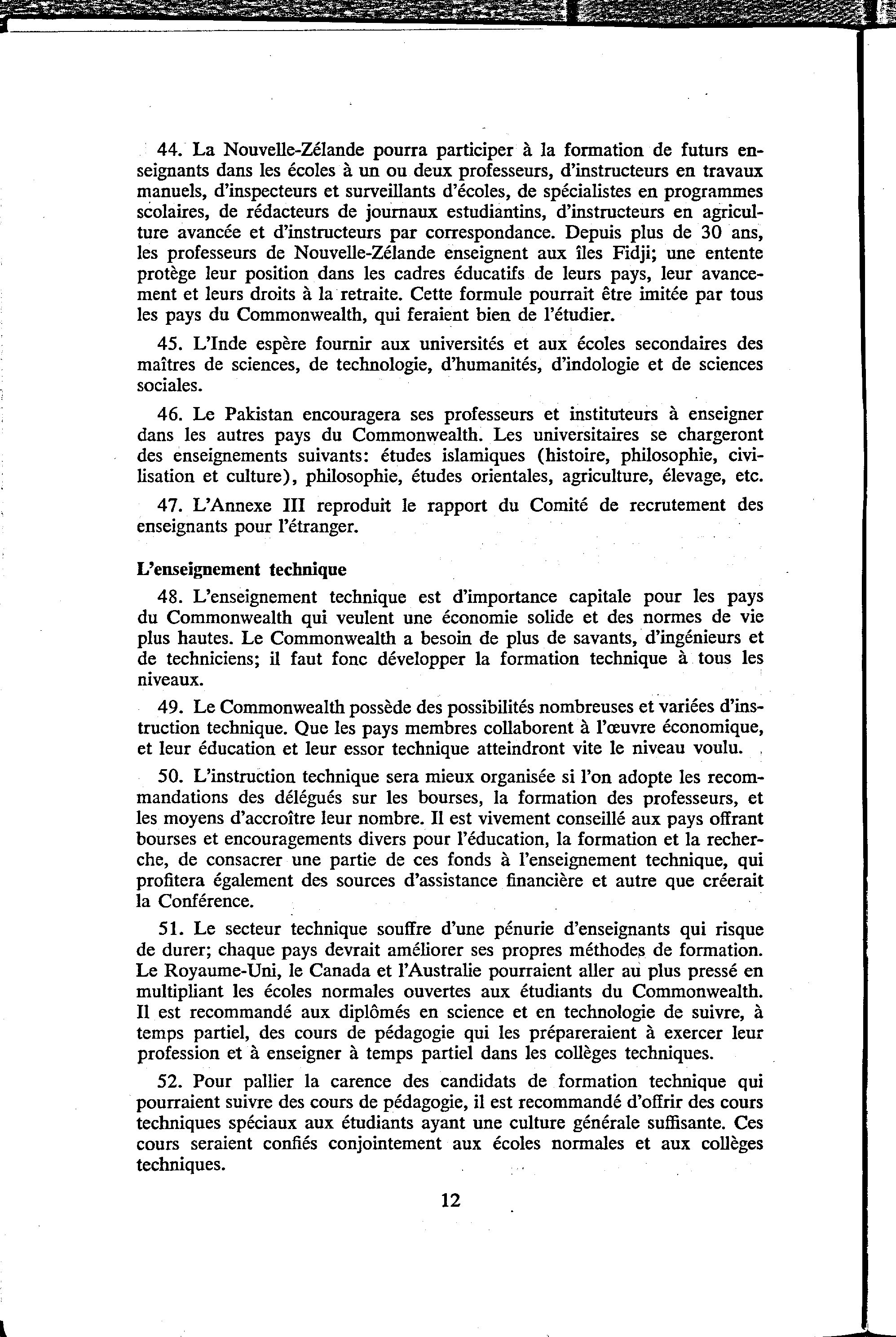 44. La Nouvelle-Zélande pourra participer à la formation de futurs enseignants dans les écoles à un ou deux professeurs, d'instructeurs en travaux manuels, d'inspecteurs et surveillants d'écoles, de spécialistes en programmes scolaires, de rédacteurs de journaux estudiantins, d'instructeurs en agriculture avancée et d'instructeurs par correspondance. Depuis plus de 30 ans, les professeurs de Nouvelle-Zélande enseignent aux îles Fidji; une entente protège leur position dans les cadres éducatifs de leurs pays, leur avancement et leurs droits à la retraite. Cette formule pourrait être imitée par tous les pays du Commonwealth, qui feraient bien de l'étudier.

45. L'Inde espère fournir aux universités et aux écoles secondaires des maîtres de sciences, de technologie, d'humanités, d'indologie et de sciences sociales.

46. Le Pakistan encouragera ses professeurs et instituteurs à enseigner dans les autres pays du Commonwealth. Les universitaires se chargeront des enseignements suivants: études islamiques (histoire, philosophie, civilisation et culture), philosophie, études orientales, agriculture, élevage, etc.

47. L'Annexe III reproduit le rapport du Comité de recrutement des enseignants pour l'étranger.

L'enseignement technique

48. L'enseignement technique est d'importance capitale pour les pays du Commonwealth qui veulent une économie solide et des normes de vie plus hautes. Le Commonwealth a besoin de plus de savants, d'ingénieurs et de techniciens; il faut fonc développer la formation technique à tous les niveaux.

49. Le Commonwealth possède des possibilités nombreuses et variées d'instruction technique. Que les pays membres collaborent à l'œuvre économique, et leur éducation et leur essor technique atteindront vite le niveau voulu.

50. L'instruction technique sera mieux organisée si l'on adopte les recommandations des délégués sur les bourses, la formation des professeurs, et les moyens d'accroître leur nombre. Il est vivement conseillé aux pays offrant bourses et encouragements divers pour l'éducation, la formation et la recherche, de consacrer une partie de ces fonds à l'enseignement technique, qui profitera également des sources d'assistance financière et autre que créerait la Conférence.

51. Le secteur technique souffre d'une pénurie d'enseignants qui risque de durer; chaque pays devrait améliorer ses propres méthodes de formation. Le Royaume-Uni, le Canada et l'Australie pourraient aller au plus pressé en multipliant les écoles normales ouvertes aux étudiants du Commonwealth. Il est recommandé aux diplômés en science et en technologie de suivre, à temps partiel, des cours de pédagogie qui les prépareraient à exercer leur profession et à enseigner à temps partiel dans les collèges techniques.

52. Pour pallier la carence des candidats de formation technique qui pourraient suivre des cours de pédagogie, il est recommandé d'offrir des cours techniques spéciaux aux étudiants ayant une culture générale suffisante. Ces cours seraient confiés conjointement aux écoles normales et aux collèges techniques.

12